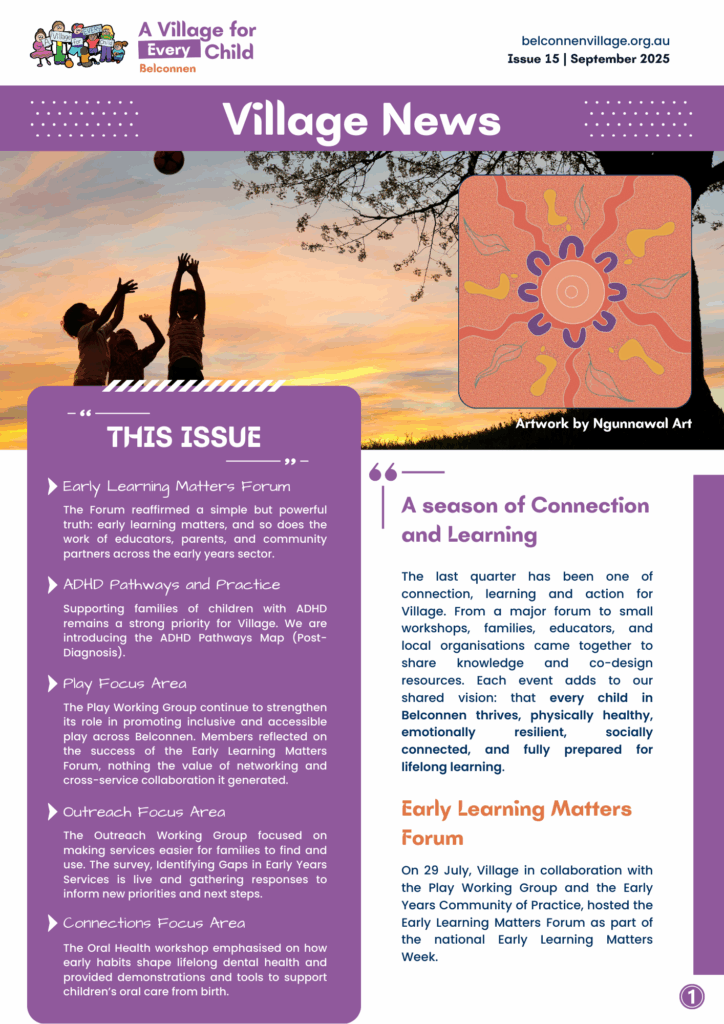 A Village for Every Child
Belconnen

belconnenvillage.org.au
Issue 15 | September 2025

Village News

Artwork by Ngunnawal Art

THIS ISSUE

Early Learning Matters Forum

The Forum reaffirmed a simple but powerful truth: early learning matters, and so does the work of educators, parents, and community partners across the early years sector.

ADHD Pathways and Practice

Supporting families of children with ADHD remains a strong priority for Village. We are introducing the ADHD Pathways Map (Post-Diagnosis).

Play Focus Area

The Play Working Group continue to strengthen its role in promoting inclusive and accessible play across Belconnen. Members reflected on the success of the Early Learning Matters Forum, nothing the value of networking and cross-service collaboration it generated.

Outreach Focus Area

The Outreach Working Group focused on making services easier for families to find and use. The survey, Identifying Gaps in Early Years Services is live and gathering responses to inform new priorities and next steps.

Connections Focus Area

The Oral Health workshop emphasised on how early habits shape lifelong dental health and provided demonstrations and tools to support children's oral care from birth.

A season of Connection and Learning

The last quarter has been one of connection, learning and action for Village. From a major forum to small workshops, families, educators, and local organisations came together to share knowledge and co-design resources. Each event adds to our shared vision: that every child in Belconnen thrives, physically healthy, emotionally resilient, socially connected, and fully prepared for lifelong learning.

Early Learning Matters Forum

On 29 July, Village in collaboration with the Play Working Group and the Early Years Community of Practice, hosted the Early Learning Matters Forum as part of the national Early Learning Matters Week.

1